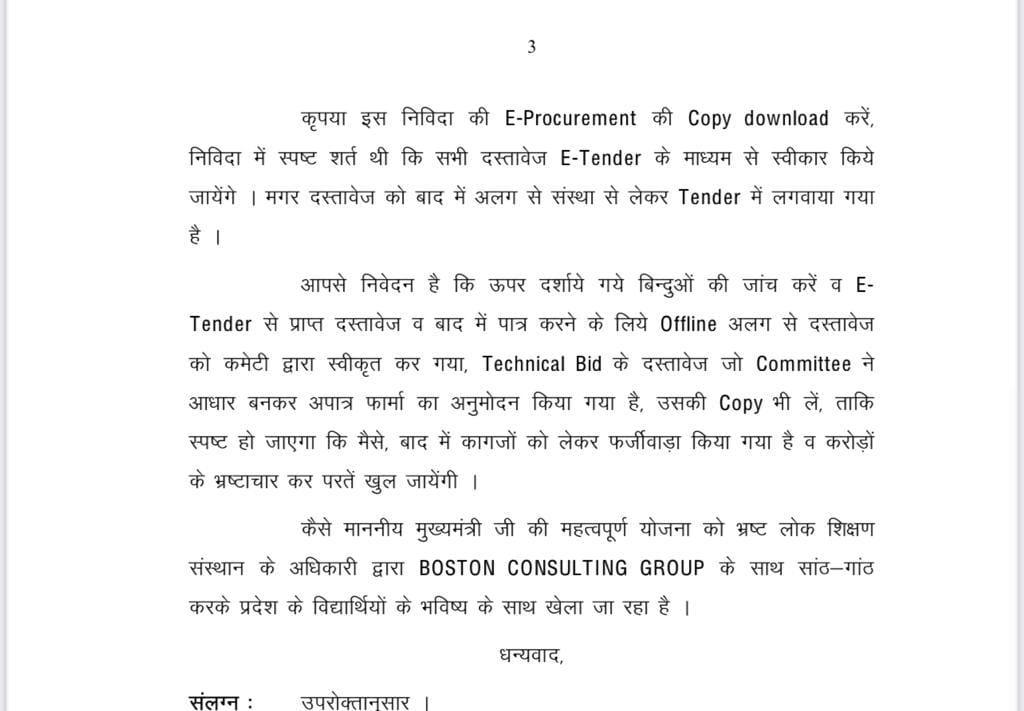 3

कृपया इस निविदा की E-Procurement की Copy download करें, निविदा में स्पष्ट शर्त थी कि सभी दस्तावेज E-Tender के माध्यम से स्वीकार किये जायेंगे । मगर दस्तावेज को बाद में अलग से संस्था से लेकर Tender में लगवाया गया है ।

आपसे निवेदन है कि ऊपर दर्शाये गये बिन्दुओं की जांच करें व E-Tender से प्राप्त दस्तावेज व बाद में पात्र करने के लिये Offline अलग से दस्तावेज को कमेटी द्वारा स्वीकृत कर गया, Technical Bid के दस्तावेज जो Committee ने आधार बनकर अपात्र फार्मा का अनुमोदन किया गया है, उसकी Copy भी लें, ताकि स्पष्ट हो जाएगा कि मैसे, बाद में कागजों को लेकर फर्जीवाड़ा किया गया है व करोड़ों के भ्रष्टाचार कर परतें खुल जायेंगी ।

कैसे माननीय मुख्यमंत्री जी की महत्वपूर्ण योजना को भ्रष्ट लोक शिक्षण संस्थान के अधिकारी द्वारा BOSTON CONSULTING GROUP के साथ सांठ–गांठ करके प्रदेश के विद्यार्थियों के भविष्य के साथ खेला जा रहा है ।

धन्यवाद,

संलग्न : उपरोक्तानुसार ।